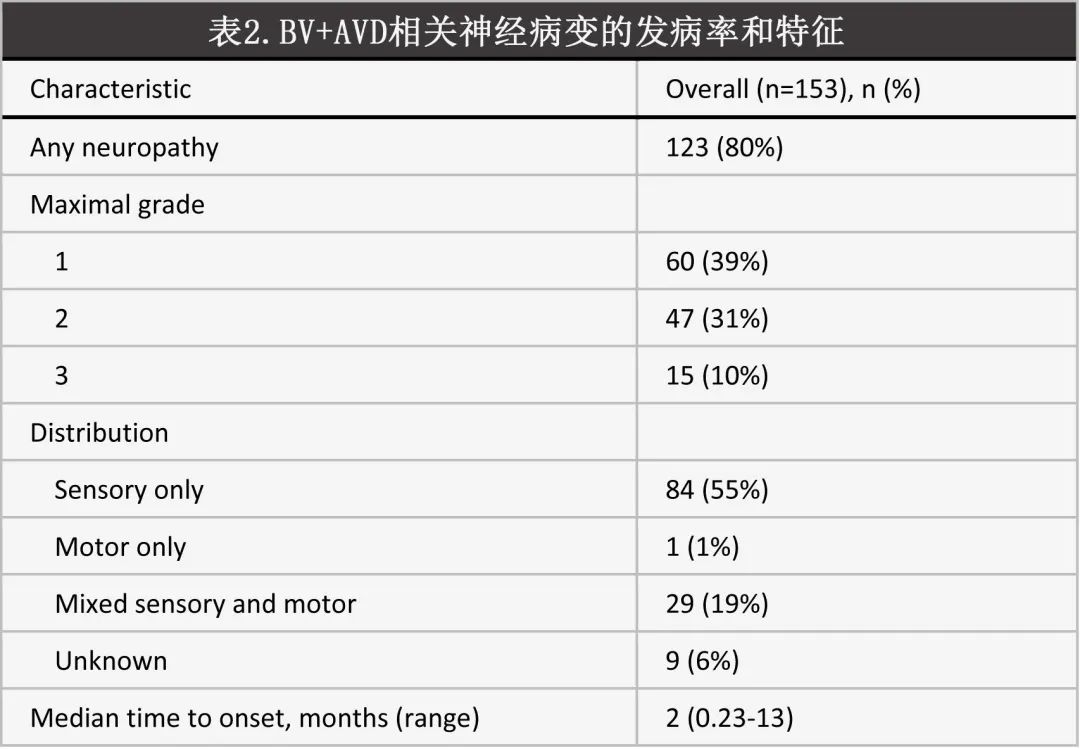 表2. BV+AVD相关神经病变的发病率和特征

| Characteristic | Overall (n=153), n (%) |
|---|---|
| Any neuropathy | 123 (80%) |
| Maximal grade | |
| 1 | 60 (39%) |
| 2 | 47 (31%) |
| 3 | 15 (10%) |
| Distribution | |
| Sensory only | 84 (55%) |
| Motor only | 1 (1%) |
| Mixed sensory and motor | 29 (19%) |
| Unknown | 9 (6%) |
| Median time to onset, months (range) | 2 (0.23-13) |